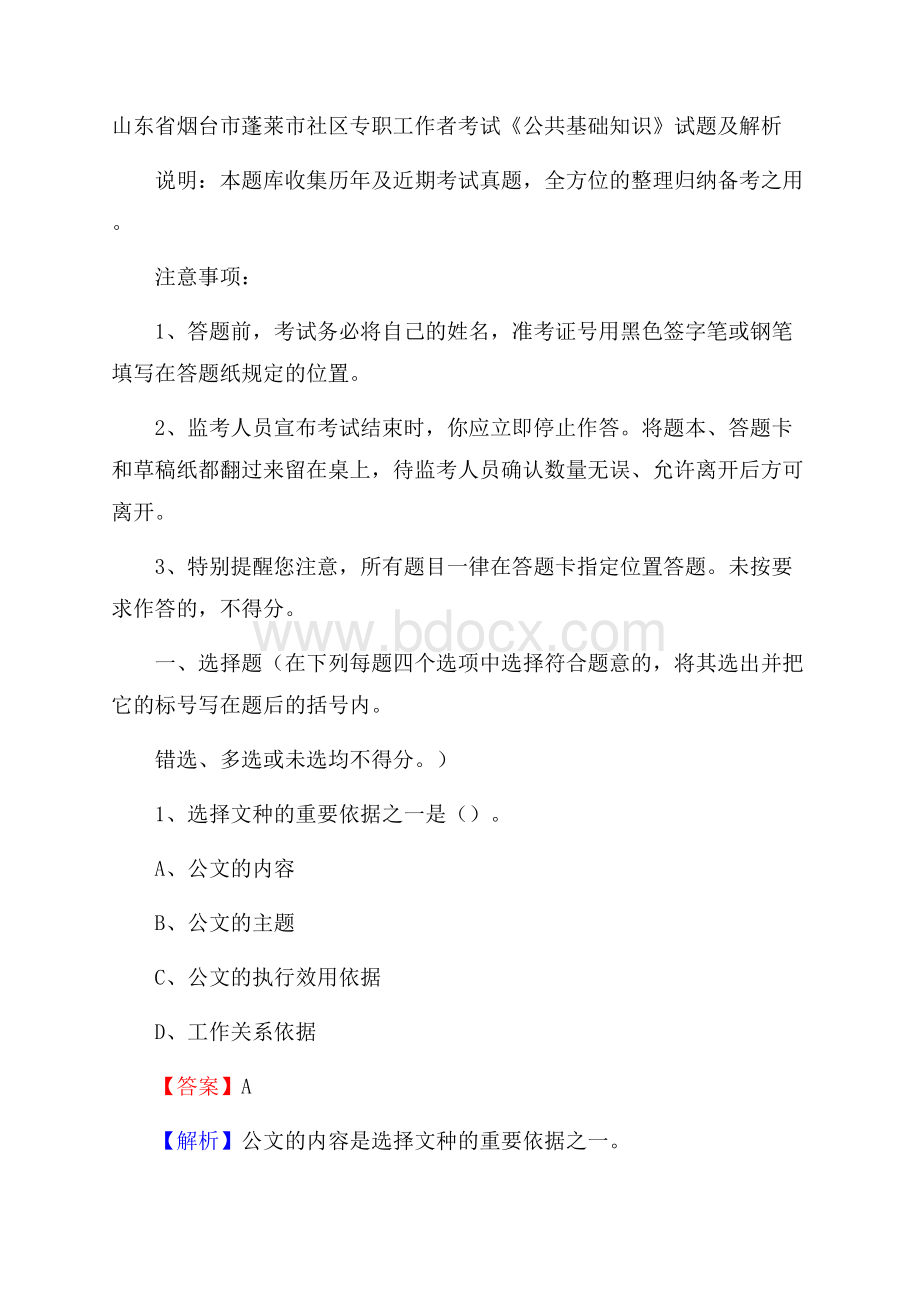 山东省烟台市蓬莱市社区专职工作者考试《公共基础知识》试题及解析

说明：本题库收集历年及近期考试真题，全方位的整理归纳备考之用。

注意事项：

1、答题前，考试务必将自己的姓名，准考证号用黑色签字笔或钢笔填写在答题纸规定的位置。

2、监考人员宣布考试结束时，你应立即停止作答。将题本、答题卡和草稿纸都翻过来留在桌上，待监考人员确认数量无误、允许离开后方可离开。

3、特别提醒您注意，所有题目一律在答题卡指定位置答题。未按要求作答的，不得分。

www.bdocx.com

一、选择题（在下列每题四个选项中选择符合题意的，将其选出并把它的标号写在题后的括号内。

错选、多选或未选均不得分。）

1、选择文种的重要依据之一是（）。

A、公文的内容

B、公文的主题

C、公文的执行效用依据

D、工作关系依据

【答案】A

【解析】公文的内容是选择文种的重要依据之一。